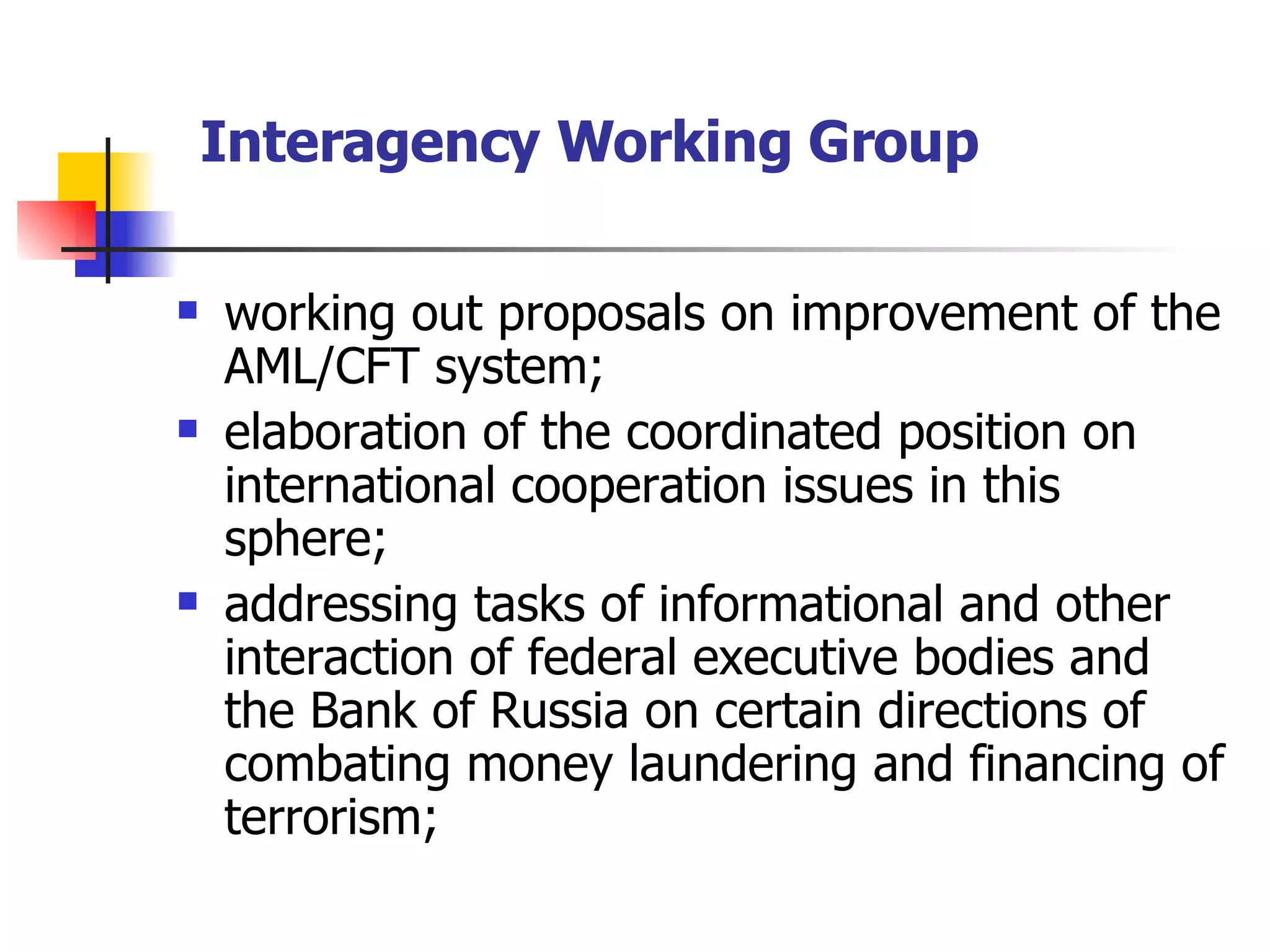 Interagency Working Group

- working out proposals on improvement of the AML/CFT system;
- elaboration of the coordinated position on international cooperation issues in this sphere;
- addressing tasks of informational and other interaction of federal executive bodies and the Bank of Russia on certain directions of combating money laundering and financing of terrorism;